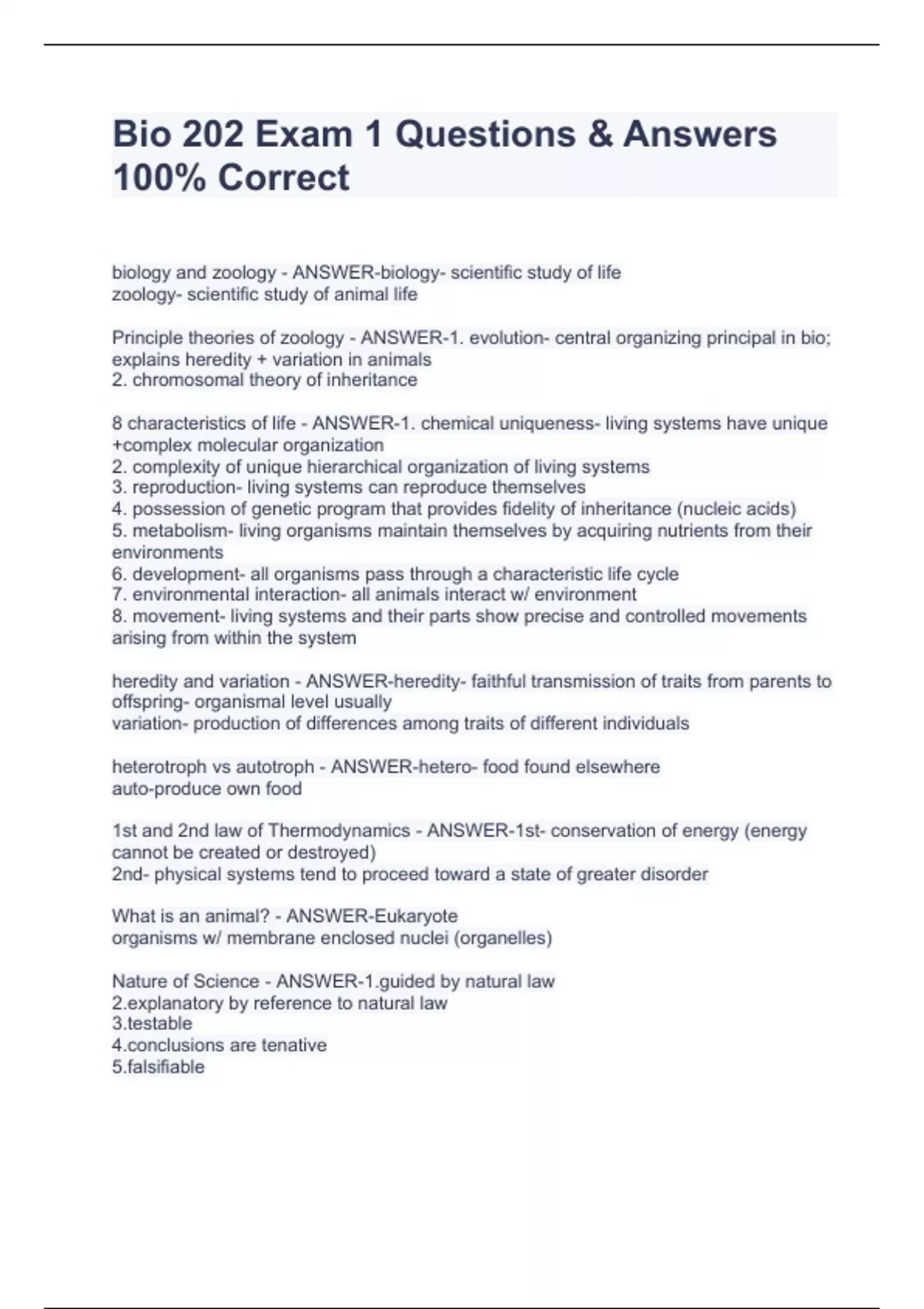 Bio 202 Exam 1 Questions & Answers 100% Correct

biology and zoology - ANSWER-biology- scientific study of life
zoology- scientific study of animal life

Principle theories of zoology - ANSWER-1. evolution- central organizing principal in bio; explains heredity + variation in animals
2. chromosomal theory of inheritance

8 characteristics of life - ANSWER-1. chemical uniqueness- living systems have unique +complex molecular organization
2. complexity of unique hierarchical organization of living systems
3. reproduction- living systems can reproduce themselves
4. possession of genetic program that provides fidelity of inheritance (nucleic acids)
5. metabolism- living organisms maintain themselves by acquiring nutrients from their environments
6. development- all organisms pass through a characteristic life cycle
7. environmental interaction- all animals interact w/ environment
8. movement- living systems and their parts show precise and controlled movements arising from within the system

heredity and variation - ANSWER-heredity- faithful transmission of traits from parents to offspring- organismal level usually
variation- production of differences among traits of different individuals

heterotroph vs autotroph - ANSWER-hetero- food found elsewhere
auto-produce own food

1st and 2nd law of Thermodynamics - ANSWER-1st- conservation of energy (energy cannot be created or destroyed)
2nd- physical systems tend to proceed toward a state of greater disorder

What is an animal? - ANSWER-Eukaryote
organisms w/ membrane enclosed nuclei (organelles)

Nature of Science - ANSWER-1.guided by natural law
2.explanatory by reference to natural law
3.testable
4.conclusions are tenative
5.falsifiable